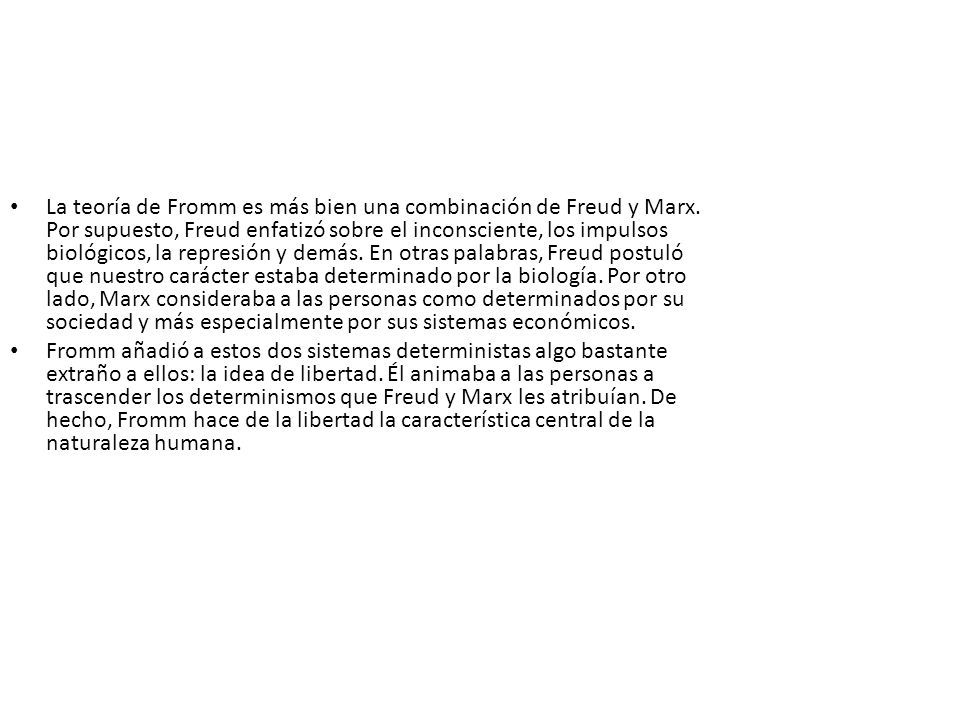 • La teoría de Fromm es más bien una combinación de Freud y Marx. Por supuesto, Freud enfatizó sobre el inconsciente, los impulsos biológicos, la represión y demás. En otras palabras, Freud postuló que nuestro carácter estaba determinado por la biología. Por otro lado, Marx consideraba a las personas como determinados por su sociedad y más especialmente por sus sistemas económicos.

• Fromm añadió a estos dos sistemas deterministas algo bastante extraño a ellos: la idea de libertad. Él animaba a las personas a trascender los determinismos que Freud y Marx les atribuían. De hecho, Fromm hace de la libertad la característica central de la naturaleza humana.